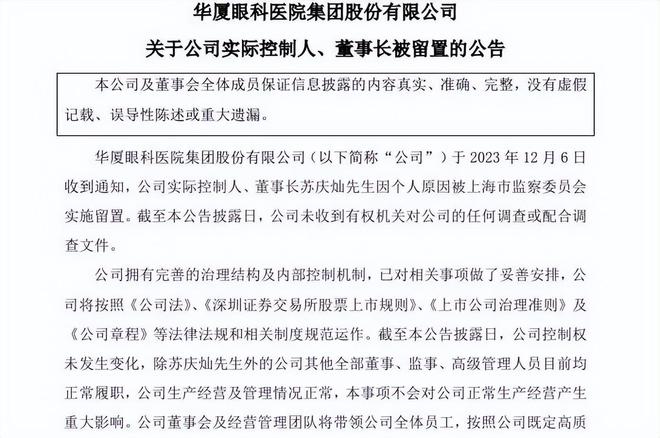 华厦眼科医院集团股份有限公司

关于公司实际控制人、董事长被留置的公告

本公司及董事会全体成员保证信息披露的内容真实、准确、完整，没有虚假记载、误导性陈述或重大遗漏。

华厦眼科医院集团股份有限公司（以下简称“公司”）于 2023 年 12 月 6 日收到通知，公司实际控制人、董事长苏庆灿先生因个人原因被上海市监察委员会实施留置。截至本公告披露日，公司未收到有权机关对公司的任何调查或配合调查文件。

公司拥有完善的治理结构及内部控制机制，已对相关事项做了妥善安排，公司将按照《公司法》、《深圳证券交易所股票上市规则》、《上市公司治理准则》及《公司章程》等法律法规和相关制度规范运作。截至本公告披露日，公司控制权未发生变化，除苏庆灿先生外的公司其他全部董事、监事、高级管理人员目前均正常履职，公司生产经营及管理情况正常，本事项不会对公司正常生产经营产生重大影响。公司董事会及经营管理团队将带领公司全体员工，按照公司既定高质